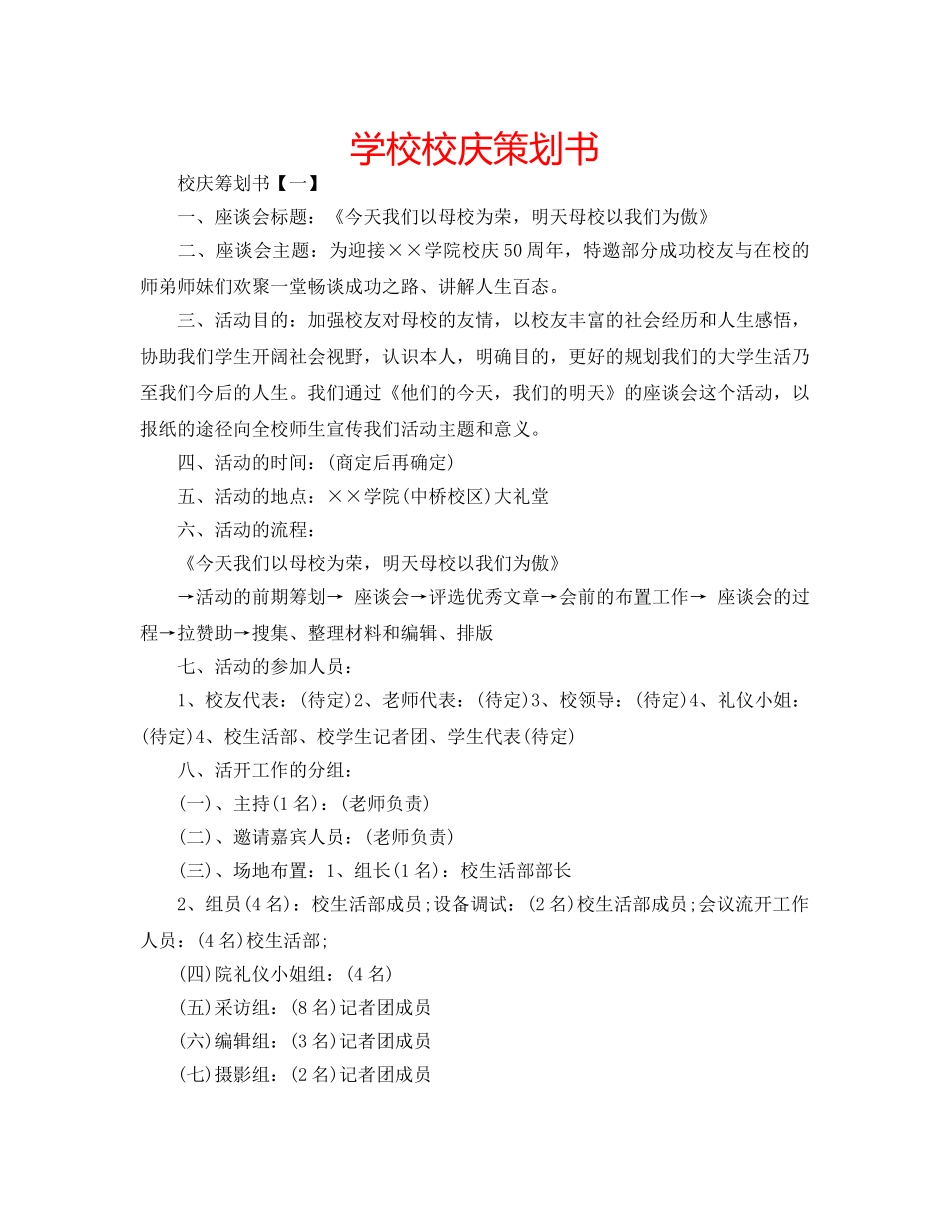 学校校庆策划书

校庆筹划书【一】

一、座谈会标题：《今天我们以母校为荣，明天母校以我们为傲》

二、座谈会主题：为迎接××学院校庆50周年，特邀部分成功校友与在校的师弟师妹们欢聚一堂畅谈成功之路、讲解人生百态。

三、活动目的：加强校友对母校的友情，以校友丰富的社会经历和人生感悟，协助我们学生开阔社会视野，认识本人，明确目的，更好的规划我们的大学生活乃至我们今后的人生。我们通过《他们的今天，我们的明天》的座谈会这个活动，以报纸的途径向全校师生宣传我们活动主题和意义。

四、活动的时间：(商定后再确定)

五、活动的地点：××学院(中桥校区)大礼堂

六、活动的流程：

《今天我们以母校为荣，明天母校以我们为傲》

→活动的前期筹划→ 座谈会→评选优秀文章→会前的布置工作→ 座谈会的过程→拉赞助→搜集、整理材料和编辑、排版

七、活动的参加人员：

1、校友代表：(待定)2、老师代表：(待定)3、校领导：(待定)4、礼仪小姐：(待定)4、校生活部、校学生记者团、学生代表(待定)

八、活开工作的分组：

(一)、主持(1名)：(老师负责)

(二)、邀请嘉宾人员：(老师负责)

(三)、场地布置：1、组长(1名)：校生活部部长

2、组员(4名)：校生活部成员;设备调试：(2名)校生活部成员;会议流开工作人员：(4名)校生活部;

(四)院礼仪小姐组：(4名)

(五)采访组：(8名)记者团成员

(六)编辑组：(3名)记者团成员

(七)摄影组：(2名)记者团成员